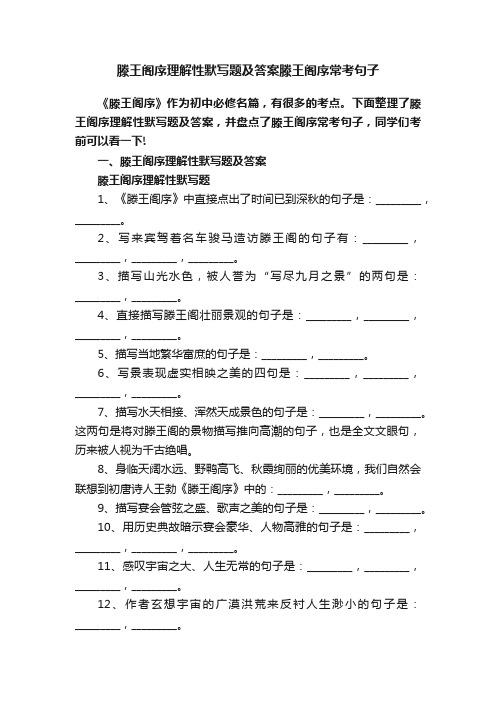 滕王阁序理解性默写题及答案滕王阁序常考句子

《滕王阁序》作为初中必修名篇，有很多的考点。下面整理了滕王阁序理解性默写题及答案，并盘点了滕王阁序常考句子，同学们考前可以看一下!

一、滕王阁序理解性默写题及答案

滕王阁序理解性默写题

1、《滕王阁序》中直接点出了时间已到深秋的句子是：________，________。

2、写来宾驾着名车骏马造访滕王阁的句子有：________，________，________，________。

3、描写山光水色，被人誉为“写尽九月之景”的两句是：________，________。

4、直接描写滕王阁壮丽景观的句子是：________，________，________，________。

5、描写当地繁华富庶的句子是：________，________。

6、写景表现虚实相映之美的四句是：________，________，________，________。

7、描写水天相接、浑然天成景色的句子是：________，________。这两句是将对滕王阁的景物描写推向高潮的句子，也是全文文眼句，历来被人视为千古绝唱。

8、身临天阔水远、野鸭高飞、秋霞绚丽的优美环境，我们自然会联想到初唐诗人王勃《滕王阁序》中的：________，________。

9、描写宴会管弦之盛、歌声之美的句子是：________，________。

10、用历史典故暗示宴会豪华、人物高雅的句子是：________，________，________，________。

11、感叹宇宙之大、人生无常的句子是：________，________，________，________。

12、作者玄想宇宙的广漠洪荒来反衬人生渺小的句子是：________，________。